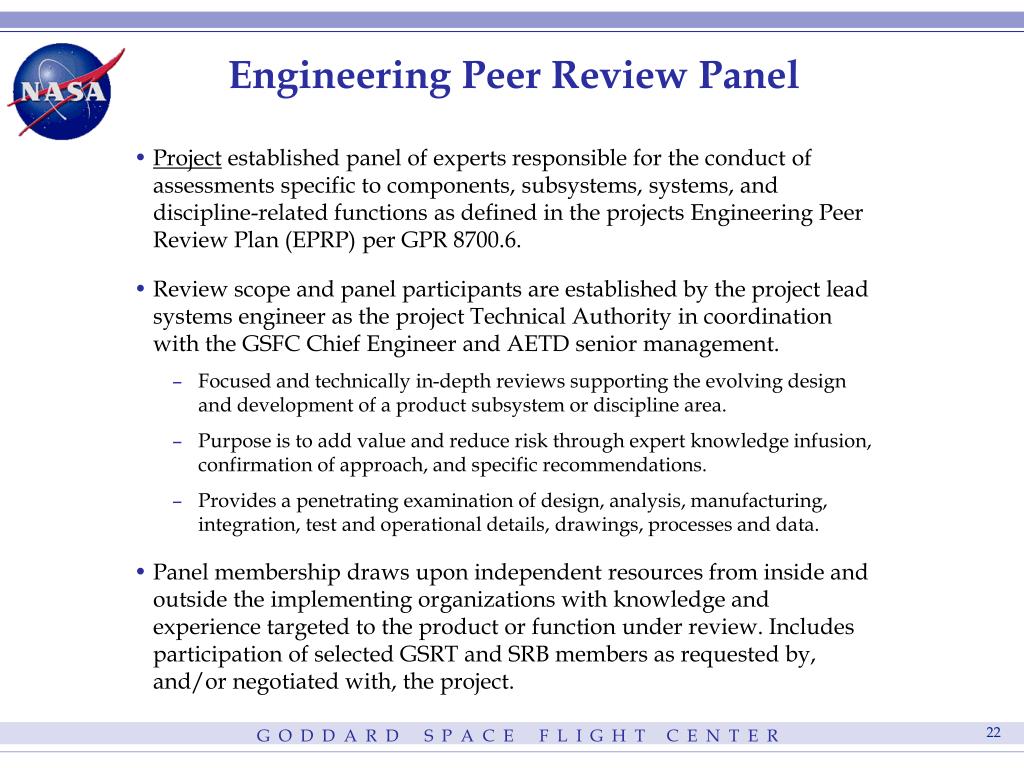 NASA

Engineering Peer Review Panel

• Project established panel of experts responsible for the conduct of assessments specific to components, subsystems, systems, and discipline-related functions as defined in the projects Engineering Peer Review Plan (EPRP) per GPR 8700.6.

• Review scope and panel participants are established by the project lead systems engineer as the project Technical Authority in coordination with the GSFC Chief Engineer and AETD senior management.

– Focused and technically in-depth reviews supporting the evolving design and development of a product subsystem or discipline area.

– Purpose is to add value and reduce risk through expert knowledge infusion, confirmation of approach, and specific recommendations.

– Provides a penetrating examination of design, analysis, manufacturing, integration, test and operational details, drawings, processes and data.

• Panel membership draws upon independent resources from inside and outside the implementing organizations with knowledge and experience targeted to the product or function under review. Includes participation of selected GSRT and SRB members as requested by, and/or negotiated with, the project.

GODDARD SPACE FLIGHT CENTER

22